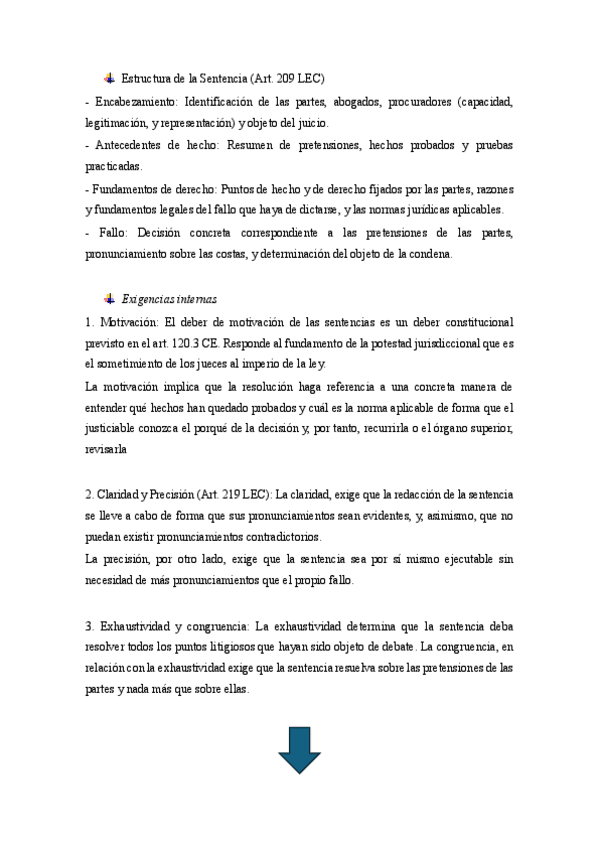 Estructura de la Sentencia (Art. 209 LEC)

- Encabezamiento: Identificación de las partes, abogados, procuradores (capacidad, legitimación, y representación) y objeto del juicio.

- Antecedentes de hecho: Resumen de pretensiones, hechos probados y pruebas practicadas.

- Fundamentos de derecho: Puntos de hecho y de derecho fijados por las partes, razones y fundamentos legales del fallo que haya de dictarse, y las normas jurídicas aplicables.

- Fallo: Decisión concreta correspondiente a las pretensiones de las partes, pronunciamiento sobre las costas, y determinación del objeto de la condena.

Exigencias internas

1. Motivación: El deber de motivación de las sentencias es un deber constitucional previsto en el art. 120.3 CE. Responde al fundamento de la potestad jurisdiccional que es el sometimiento de los jueces al imperio de la ley.

La motivación implica que la resolución haga referencia a una concreta manera de entender qué hechos han quedado probados y cuál es la norma aplicable de forma que el justiciable conozca el porqué de la decisión y, por tanto, recurrirla o el órgano superior, revisarla

2. Claridad y Precisión (Art. 219 LEC): La claridad, exige que la redacción de la sentencia se lleve a cabo de forma que sus pronunciamientos sean evidentes, y, asimismo, que no puedan existir pronunciamientos contradictorios.

La precisión, por otro lado, exige que la sentencia sea por sí mismo ejecutable sin necesidad de más pronunciamientos que el propio fallo.

3. Exhaustividad y congruencia: La exhaustividad determina que la sentencia deba resolver todos los puntos litigiosos que hayan sido objeto de debate. La congruencia, en relación con la exhaustividad exige que la sentencia resuelva sobre las pretensiones de las partes y nada más que sobre ellas.